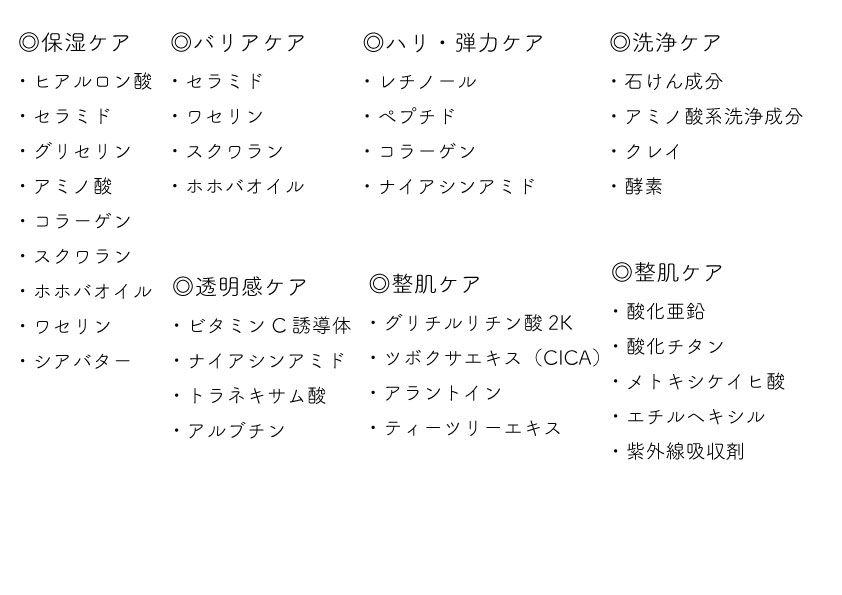 ◎保湿ケア
・ヒアルロン酸
・セラミド
・グリセリン
・アミノ酸
・コラーゲン
・スクワラン
・ホホバオイル
・ワセリン
・シアバター

◎バリアケア
・セラミド
・ワセリン
・スクワラン
・ホホバオイル

◎透明感ケア
・ビタミンC誘導体
・ナイアシンアミド
・トラネキサム酸
・アルブチン

◎ハリ・弾力ケア
・レチノール
・ペプチド
・コラーゲン
・ナイアシンアミド

◎整肌ケア
・グリチルリチン酸2K
・ツボクサエキス（CICA）
・アラントイン
・ティーツリーエキス

◎洗浄ケア
・石けん成分
・アミノ酸系洗浄成分
・クレイ
・酵素

◎整肌ケア
・酸化亜鉛
・酸化チタン
・メトキシケイヒ酸
・エチルヘキシル
・紫外線吸収剤